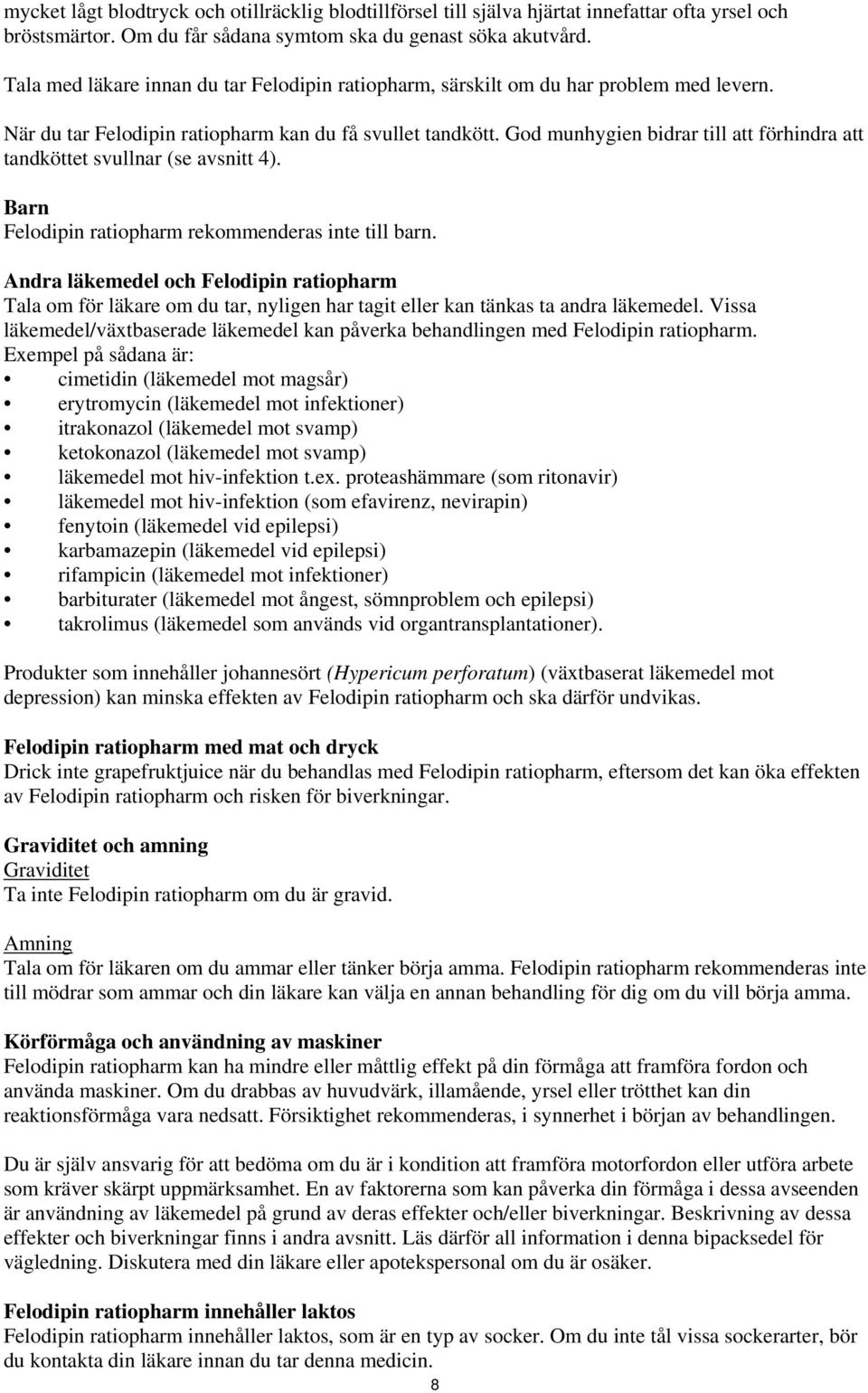 mycket lågt blodtryck och otillräcklig blodtillförsel till själva hjärtat innefattar ofta yrsel och bröstsmärtor. Om du får sådana symtom ska du genast söka akutvård.

Tala med läkare innan du tar Felodipin ratiopharm, särskilt om du har problem med levern.

När du tar Felodipin ratiopharm kan du få svullet tandkött. God munhygien bidrar till att förhindra att tandköttet svullnar (se avsnitt 4).

Barn
Felodipin ratiopharm rekommenderas inte till barn.

Andra läkemedel och Felodipin ratiopharm
Tala om för läkare om du tar, nyligen har tagit eller kan tänkas ta andra läkemedel. Vissa läkemedel/växtbaserade läkemedel kan påverka behandlingen med Felodipin ratiopharm. Exempel på sådana är:
• cimetidin (läkemedel mot magsår)
• erytromycin (läkemedel mot infektioner)
• itrakonazol (läkemedel mot svamp)
• ketokonazol (läkemedel mot svamp)
• läkemedel mot hiv-infektion t.ex. proteashämmare (som ritonavir)
• läkemedel mot hiv-infektion (som efavirenz, nevirapin)
• fenytoin (läkemedel vid epilepsi)
• karbamazepin (läkemedel vid epilepsi)
• rifampicin (läkemedel mot infektioner)
• barbiturater (läkemedel mot ångest, sömnproblem och epilepsi)
• takrolimus (läkemedel som används vid organtransplantationer).

Produkter som innehåller johannesört (Hypericum perforatum) (växtbaserat läkemedel mot depression) kan minska effekten av Felodipin ratiopharm och ska därför undvikas.

Felodipin ratiopharm med mat och dryck
Drick inte grapefruktjuice när du behandlas med Felodipin ratiopharm, eftersom det kan öka effekten av Felodipin ratiopharm och risken för biverkningar.

Graviditet och amning
Graviditet
Ta inte Felodipin ratiopharm om du är gravid.

Amning
Tala om för läkaren om du ammar eller tänker börja amma. Felodipin ratiopharm rekommenderas inte till mödrar som ammar och din läkare kan välja en annan behandling för dig om du vill börja amma.

Körförmåga och användning av maskiner
Felodipin ratiopharm kan ha mindre eller måttlig effekt på din förmåga att framföra fordon och använda maskiner. Om du drabbas av huvudvärk, illamående, yrsel eller trötthet kan din reaktionsförmåga vara nedsatt. Försiktighet rekommenderas, i synnerhet i början av behandlingen.

Du är själv ansvarig för att bedöma om du är i kondition att framföra motorfordon eller utföra arbete som kräver skärpt uppmärksamhet. En av faktorerna som kan påverka din förmåga i dessa avseenden är användning av läkemedel på grund av deras effekter och/eller biverkningar. Beskrivning av dessa effekter och biverkningar finns i andra avsnitt. Läs därför all information i denna bipacksedel för vägledning. Diskutera med din läkare eller apotekspersonal om du är osäker.

Felodipin ratiopharm innehåller laktos
Felodipin ratiopharm innehåller laktos, som är en typ av socker. Om du inte tål vissa sockerarter, bör du kontakta din läkare innan du tar denna medicin.

8